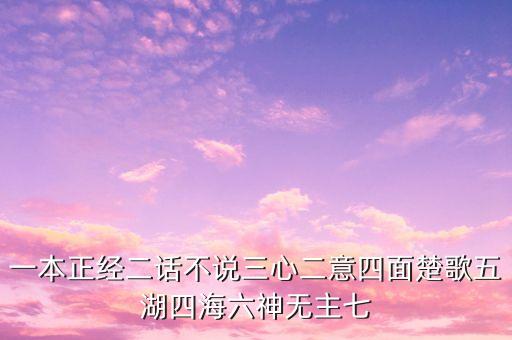 一本正经二话不说三心二意四面楚歌五湖四海六神无主七